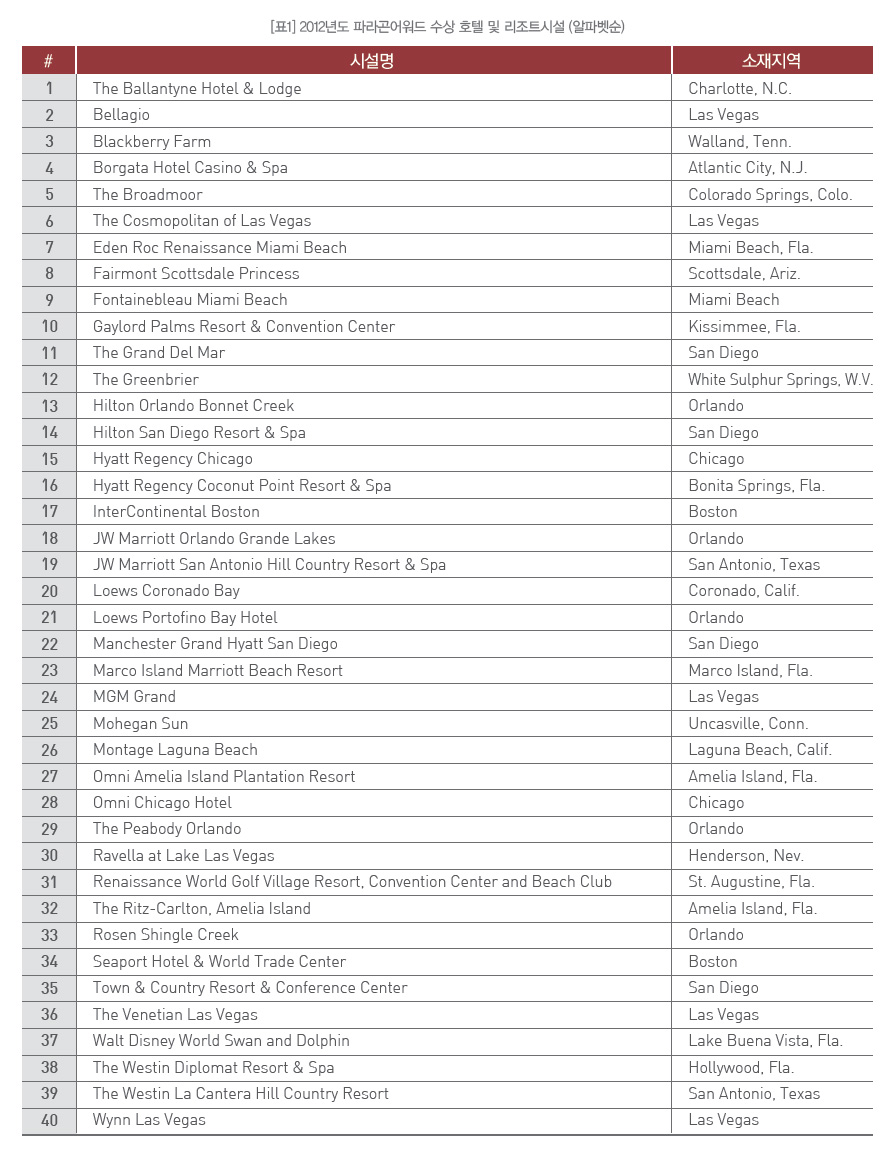 [표1] 2012년도 파라곤어워드 수상 호텔 및 리조트시설 (알파벳순)

| # | 시설명 | 소재지역 |
|---|---|---|
| 1 | The Ballantyne Hotel & Lodge | Charlotte, N.C. |
| 2 | Bellagio | Las Vegas |
| 3 | Blackberry Farm | Walland, Tenn. |
| 4 | Borgata Hotel Casino & Spa | Atlantic City, N.J. |
| 5 | The Broadmoor | Colorado Springs, Colo. |
| 6 | The Cosmopolitan of Las Vegas | Las Vegas |
| 7 | Eden Roc Renaissance Miami Beach | Miami Beach, Fla. |
| 8 | Fairmont Scottsdale Princess | Scottsdale, Ariz. |
| 9 | Fontainebleau Miami Beach | Miami Beach |
| 10 | Gaylord Palms Resort & Convention Center | Kissimmee, Fla. |
| 11 | The Grand Del Mar | San Diego |
| 12 | The Greenbrier | White Sulphur Springs, W.V. |
| 13 | Hilton Orlando Bonnet Creek | Orlando |
| 14 | Hilton San Diego Resort & Spa | San Diego |
| 15 | Hyatt Regency Chicago | Chicago |
| 16 | Hyatt Regency Coconut Point Resort & Spa | Bonita Springs, Fla. |
| 17 | InterContinental Boston | Boston |
| 18 | JW Marriott Orlando Grande Lakes | Orlando |
| 19 | JW Marriott San Antonio Hill Country Resort & Spa | San Antonio, Texas |
| 20 | Loews Coronado Bay | Coronado, Calif. |
| 21 | Loews Portofino Bay Hotel | Orlando |
| 22 | Manchester Grand Hyatt San Diego | San Diego |
| 23 | Marco Island Marriott Beach Resort | Marco Island, Fla. |
| 24 | MGM Grand | Las Vegas |
| 25 | Mohegan Sun | Uncasville, Conn. |
| 26 | Montage Laguna Beach | Laguna Beach, Calif. |
| 27 | Omni Amelia Island Plantation Resort | Amelia Island, Fla. |
| 28 | Omni Chicago Hotel | Chicago |
| 29 | The Peabody Orlando | Orlando |
| 30 | Ravella at Lake Las Vegas | Henderson, Nev. |
| 31 | Renaissance World Golf Village Resort, Convention Center and Beach Club | St. Augustine, Fla. |
| 32 | The Ritz-Carlton, Amelia Island | Amelia Island, Fla. |
| 33 | Rosen Shingle Creek | Orlando |
| 34 | Seaport Hotel & World Trade Center | Boston |
| 35 | Town & Country Resort & Conference Center | San Diego |
| 36 | The Venetian Las Vegas | Las Vegas |
| 37 | Walt Disney World Swan and Dolphin | Lake Buena Vista, Fla. |
| 38 | The Westin Diplomat Resort & Spa | Hollywood, Fla. |
| 39 | The Westin La Cantera Hill Country Resort | San Antonio, Texas |
| 40 | Wynn Las Vegas | Las Vegas |